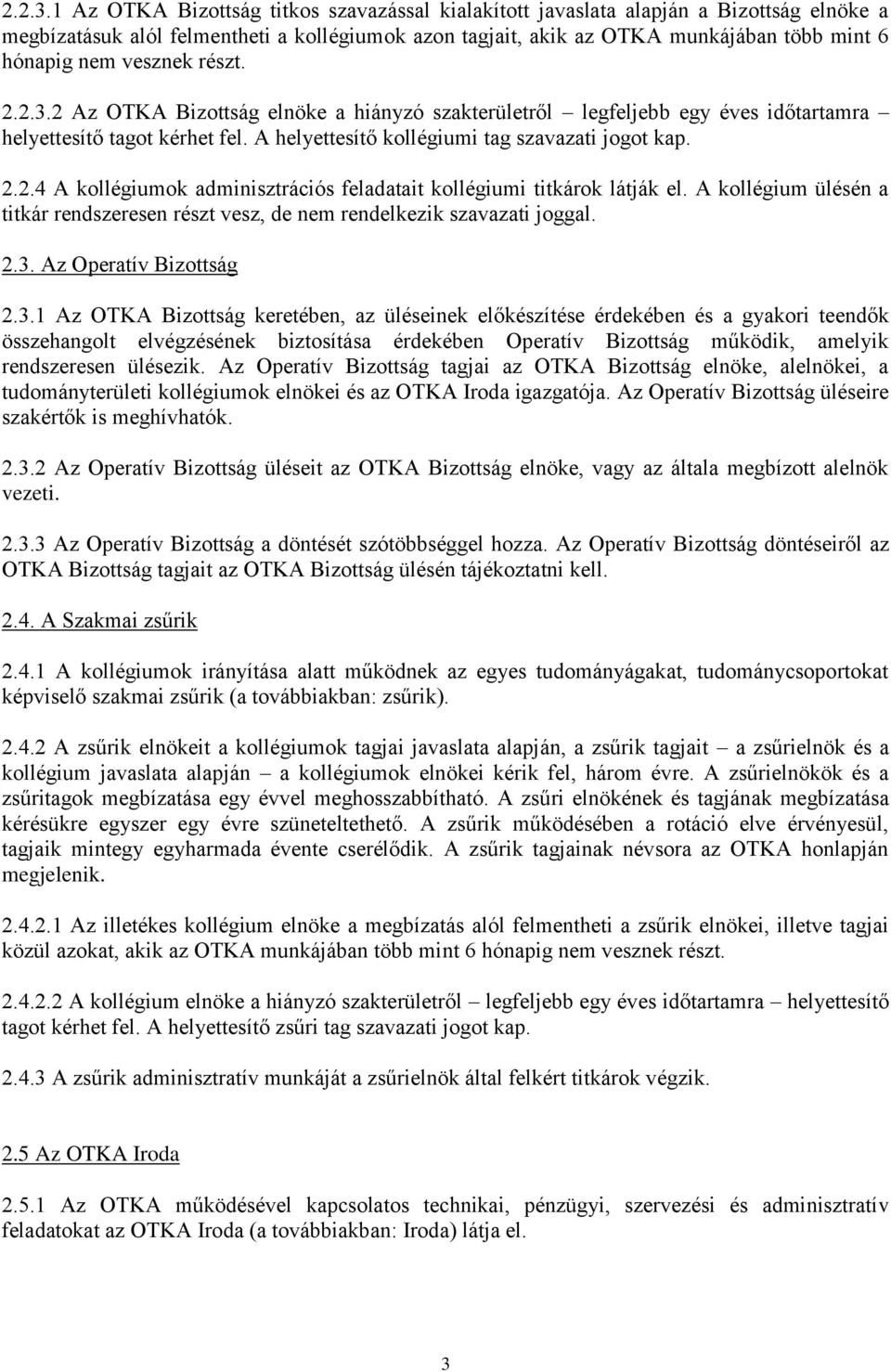 2.2.3.1 Az OTKA Bizottság titkos szavazással kialakított javaslata alapján a Bizottság elnöke a megbízatásuk alól felmentheti a kollégiumok azon tagjait, akik az OTKA munkájában több mint 6 hónapig nem vesznek részt.

2.2.3.2 Az OTKA Bizottság elnöke a hiányzó szakterületről – legfeljebb egy éves időtartamra – helyettesítő tagot kérhet fel. A helyettesítő kollégiumi tag szavazati jogot kap.

2.2.4 A kollégiumok adminisztrációs feladatait kollégiumi titkárok látják el. A kollégium ülésén a titkár rendszeresen részt vesz, de nem rendelkezik szavazati joggal.

2.3. Az Operatív Bizottság

2.3.1 Az OTKA Bizottság keretében, az üléseinek előkészítése érdekében és a gyakori teendők összehangolt elvégzésének biztosítása érdekében Operatív Bizottság működik, amelyik rendszeresen ülésezik. Az Operatív Bizottság tagjai az OTKA Bizottság elnöke, alelnökei, a tudományterületi kollégiumok elnökei és az OTKA Iroda igazgatója. Az Operatív Bizottság üléseire szakértők is meghívhatók.

2.3.2 Az Operatív Bizottság üléseit az OTKA Bizottság elnöke, vagy az általa megbízott alelnök vezeti.

2.3.3 Az Operatív Bizottság a döntését szótöbbséggel hozza. Az Operatív Bizottság döntéseiről az OTKA Bizottság tagjait az OTKA Bizottság ülésén tájékoztatni kell.

2.4. A Szakmai zsűrik

2.4.1 A kollégiumok irányítása alatt működnek az egyes tudományágakat, tudománycsoportokat képviselő szakmai zsűrik (a továbbiakban: zsűrik).

2.4.2 A zsűrik elnökeit a kollégiumok tagjai javaslata alapján, a zsűrik tagjait – a zsűrielnök és a kollégium javaslata alapján – a kollégiumok elnökei kérik fel, három évre. A zsűrielnökök és a zsűritagok megbízatása egy évvel meghosszabbítható. A zsűri elnökének és tagjának megbízatása kérésükre egyszer egy évre szüneteltethető. A zsűrik működésében a rotáció elve érvényesül, tagjaik mintegy egyharmada évente cserélődik. A zsűrik tagjainak névsora az OTKA honlapján megjelenik.

2.4.2.1 Az illetékes kollégium elnöke a megbízatás alól felmentheti a zsűrik elnökei, illetve tagjai közül azokat, akik az OTKA munkájában több mint 6 hónapig nem vesznek részt.

2.4.2.2 A kollégium elnöke a hiányzó szakterületről – legfeljebb egy éves időtartamra – helyettesítő tagot kérhet fel. A helyettesítő zsűri tag szavazati jogot kap.

2.4.3 A zsűrik adminisztratív munkáját a zsűrielnök által felkért titkárok végzik.

2.5 Az OTKA Iroda

2.5.1 Az OTKA működésével kapcsolatos technikai, pénzügyi, szervezési és adminisztratív feladatokat az OTKA Iroda (a továbbiakban: Iroda) látja el.

3